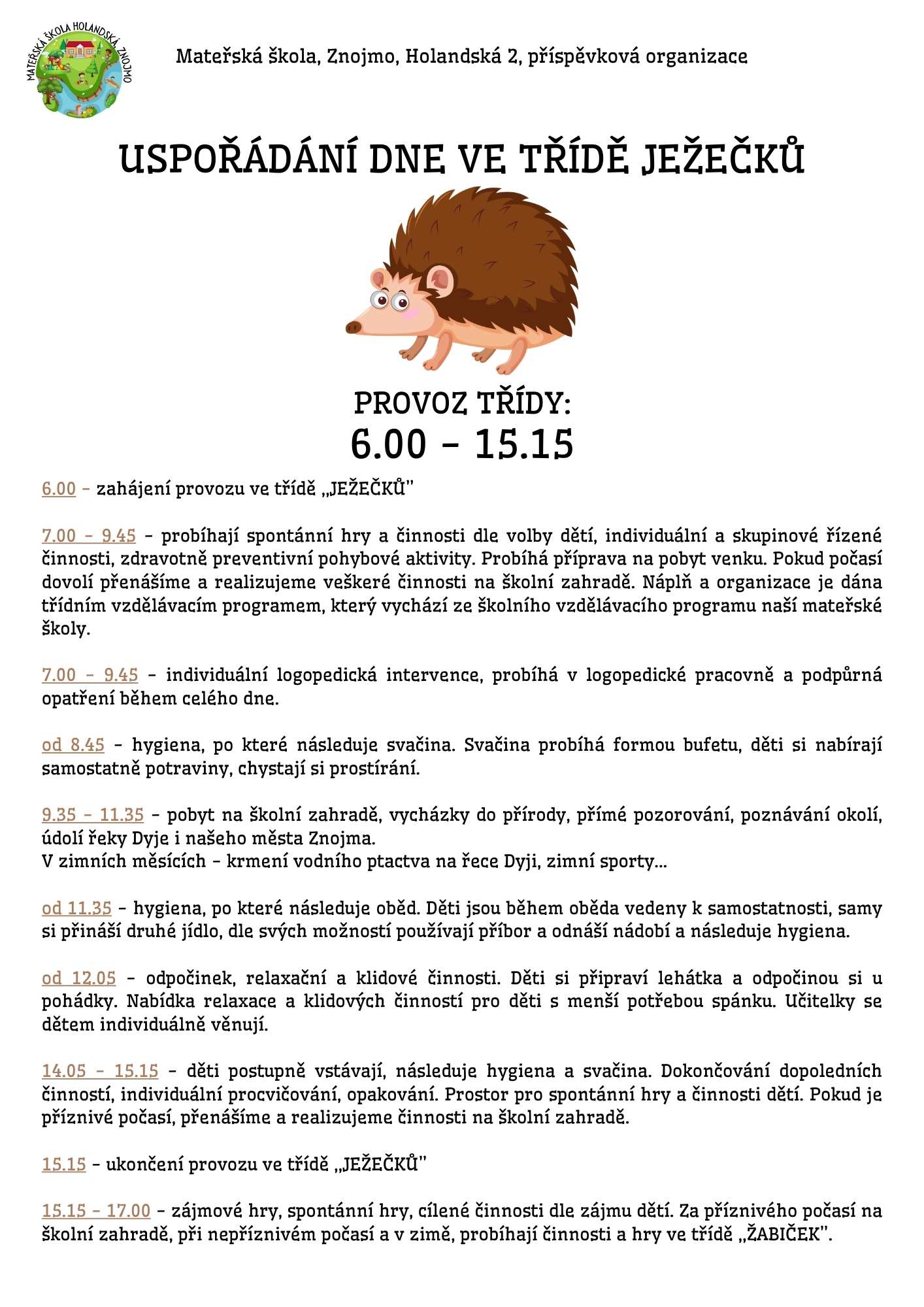 MATEŘSKÁ ŠKOLA HOLANDSKÁ ZNOJMO

Mateřská škola, Znojmo, Holandská 2, příspěvková organizace

USPOŘÁDÁNÍ DNE VE TŘÍDĚ JEŽEČKŮ

PROVOZ TŘÍDY:
6.00 – 15.15

6.00 – zahájení provozu ve třídě „JEŽEČKŮ"

7.00 – 9.45 – probíhají spontánní hry a činnosti dle volby dětí, individuální a skupinové řízené činnosti, zdravotně preventivní pohybové aktivity. Probíhá příprava na pobyt venku. Pokud počasí dovolí přenášíme a realizujeme veškeré činnosti na školní zahradě. Náplň a organizace je dána třídním vzdělávacím programem, který vychází ze školního vzdělávacího programu naší mateřské školy.

7.00 – 9.45 – individuální logopedická intervence, probíhá v logopedické pracovně a podpůrná opatření během celého dne.

od 8.45 – hygiena, po které následuje svačina. Svačina probíhá formou bufetu, děti si nabírají samostatně potraviny, chystají si prostírání.

9.35 – 11.35 – pobyt na školní zahradě, vycházky do přírody, přímé pozorování, poznávání okolí, údolí řeky Dyje i našeho města Znojma.
V zimních měsících – krmení vodního ptactva na řece Dyji, zimní sporty…

od 11.35 – hygiena, po které následuje oběd. Děti jsou během oběda vedeny k samostatnosti, samy si přináší druhé jídlo, dle svých možností používají příbor a odnáší nádobí a následuje hygiena.

od 12.05 – odpočinek, relaxační a klidové činnosti. Děti si připraví lehátka a odpočinou si u pohádky. Nabídka relaxace a klidových činností pro děti s menší potřebou spánku. Učitelky se dětem individuálně věnují.

14.05 – 15.15 – děti postupně vstávají, následuje hygiena a svačina. Dokončování dopoledních činností, individuální procvičování, opakování. Prostor pro spontánní hry a činnosti dětí. Pokud je příznivé počasí, přenášíme a realizujeme činnosti na školní zahradě.

15.15 – ukončení provozu ve třídě „JEŽEČKŮ"

15.15 – 17.00 – zájmové hry, spontánní hry, cílené činnosti dle zájmu dětí. Za příznivého počasí na školní zahradě, při nepříznivém počasí a v zimě, probíhají činnosti a hry ve třídě „ŽABIČEK".